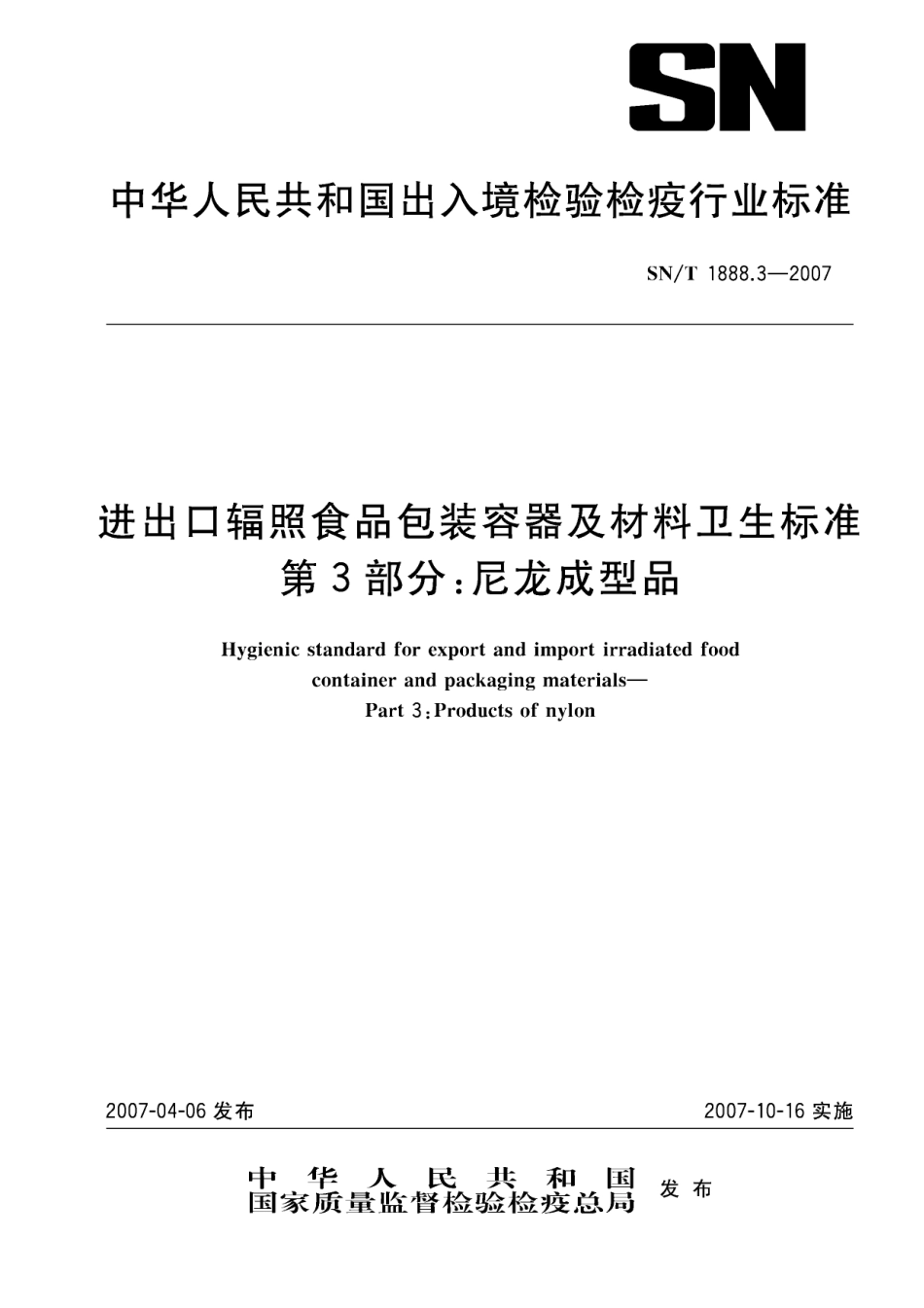 SN

中华人民共和国出入境检验检疫行业标准

SN/T 1888.3—2007

进出口辐照食品包装容器及材料卫生标准
第3部分：尼龙成型品

Hygienic standard for export and import irradiated food container and packaging materials—
Part 3：Products of nylon

2007-04-06 发布

2007-10-16 实施

中华人民共和国
国家质量监督检验检疫总局
发布